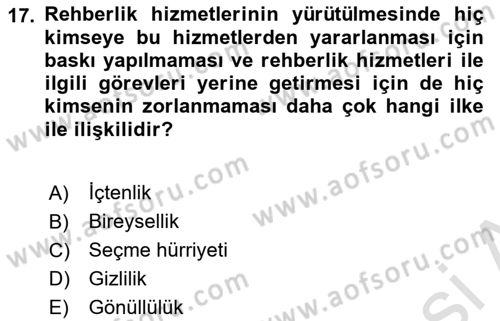 17. Rehberlik hizmetlerinin yürütülmesinde hiç kimseye bu hizmetlerden yararlanması için baskı yapılmaması ve rehberlik hizmetleri ile ilgili görevleri yerine getirmesi için de hiç kimsenin zorlanmaması daha çok hangi ilke ile ilişkilidir?

A) İçtenlik
B) Bireysellik
C) Seçme hürriyeti
D) Gizlilik
E) Gönüllülük

www.aofsoru.com